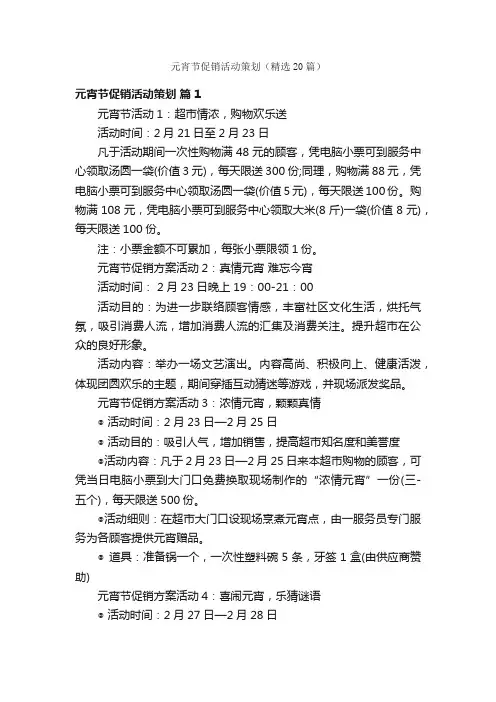 元宵节促销活动策划（精选20篇）

元宵节促销活动策划 篇1

元宵节活动1：超市情浓，购物欢乐送

活动时间：2月21日至2月23日

凡于活动期间一次性购物满48元的顾客，凭电脑小票可到服务中心领取汤圆一袋(价值3元)，每天限送300份;同理，购物满88元，凭电脑小票可到服务中心领取汤圆一袋(价值5元)，每天限送100份。购物满108元，凭电脑小票可到服务中心领取大米(8斤)一袋(价值8元)，每天限送100份。

注：小票金额不可累加，每张小票限领1份。

元宵节促销方案活动2：真情元宵 难忘今宵

活动时间： 2月23日晚上19：00-21：00

活动目的：为进一步联络顾客情感，丰富社区文化生活，烘托气氛，吸引消费人流，增加消费人流的汇集及消费关注。提升超市在公众的良好形象。

活动内容：举办一场文艺演出。内容高尚、积极向上、健康活泼，体现团圆欢乐的主题，期间穿插互动猜迷等游戏，并现场派发奖品。

元宵节促销方案活动3：浓情元宵，颗颗真情

● 活动时间：2月23日—2月25日

● 活动目的：吸引人气，增加销售，提高超市知名度和美誉度

●活动内容：凡于2月23日—2月25日来本超市购物的顾客，可凭当日电脑小票到大门口免费换取现场制作的“浓情元宵”一份(三-五个)，每天限送500份。

●活动细则：在超市大门口设现场烹煮元宵点，由一服务员专门服务为各顾客提供元宵赠品。

● 道具：准备锅一个，一次性塑料碗5条，牙签1盒(由供应商赞助)

元宵节促销方案活动4：喜闹元宵，乐猜谜语

● 活动时间：2月27日—2月28日